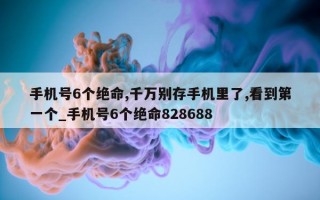 手机号6个绝命,千万别存手机里了,看到第一个_手机号6个绝命828688